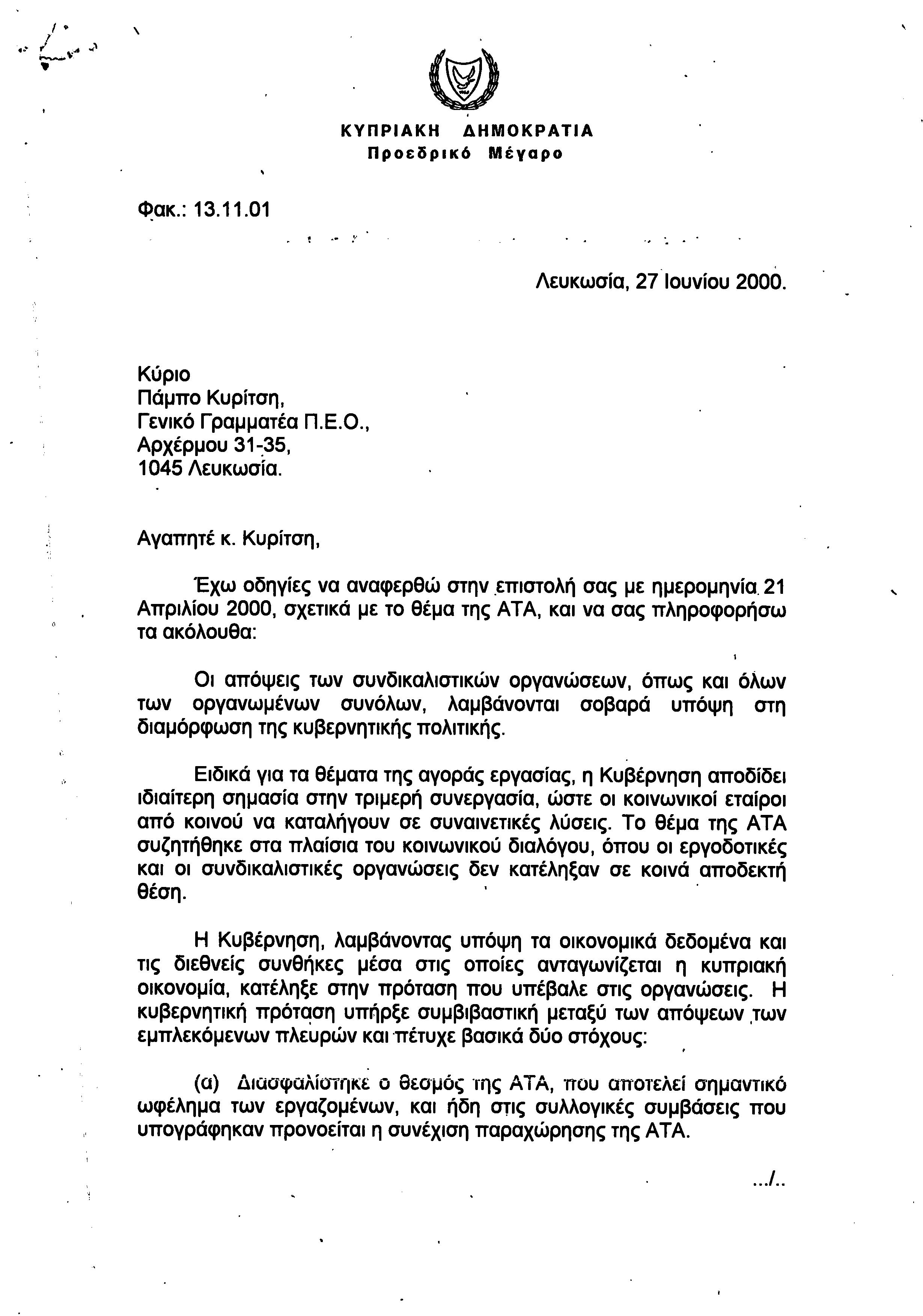 ΚΥΠΡΙΑΚΗ ΔΗΜΟΚΡΑΤΙΑ
Προεδρικό Μέγαρο

Φακ.: 13.11.01

Λευκωσία, 27 Ιουνίου 2000.

Κύριο
Πάμπο Κυρίτση,
Γενικό Γραμματέα Π.Ε.Ο.,
Αρχέρμου 31-35,
1045 Λευκωσία.

Αγαπητέ κ. Κυρίτση,

Έχω οδηγίες να αναφερθώ στην επιστολή σας με ημερομηνία 21 Απριλίου 2000, σχετικά με το θέμα της ΑΤΑ, και να σας πληροφορήσω τα ακόλουθα:

Οι απόψεις των συνδικαλιστικών οργανώσεων, όπως και όλων των οργανωμένων συνόλων, λαμβάνονται σοβαρά υπόψη στη διαμόρφωση της κυβερνητικής πολιτικής.

Ειδικά για τα θέματα της αγοράς εργασίας, η Κυβέρνηση αποδίδει ιδιαίτερη σημασία στην τριμερή συνεργασία, ώστε οι κοινωνικοί εταίροι από κοινού να καταλήγουν σε συναινετικές λύσεις. Το θέμα της ΑΤΑ συζητήθηκε στα πλαίσια του κοινωνικού διαλόγου, όπου οι εργοδοτικές και οι συνδικαλιστικές οργανώσεις δεν κατέληξαν σε κοινά αποδεκτή θέση.

Η Κυβέρνηση, λαμβάνοντας υπόψη τα οικονομικά δεδομένα και τις διεθνείς συνθήκες μέσα στις οποίες ανταγωνίζεται η κυπριακή οικονομία, κατέληξε στην πρόταση που υπέβαλε στις οργανώσεις. Η κυβερνητική πρόταση υπήρξε συμβιβαστική μεταξύ των απόψεων των εμπλεκόμενων πλευρών και πέτυχε βασικά δύο στόχους:

(α) Διασφαλίστηκε ο θεσμός της ΑΤΑ, που αποτελεί σημαντικό ωφέλημα των εργαζομένων, και ήδη στις συλλογικές συμβάσεις που υπογράφηκαν προνοείται η συνέχιση παραχώρησης της ΑΤΑ.

.../..